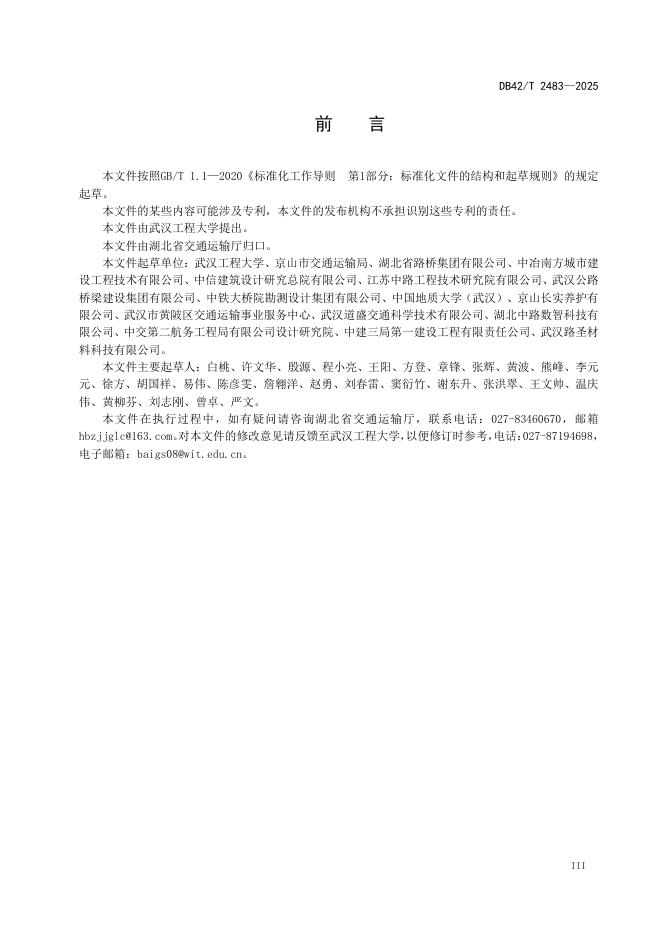 DB42/T 2483—2025

前　言

本文件按照GB/T 1.1—2020《标准化工作导则　第1部分：标准化文件的结构和起草规则》的规定起草。

本文件的某些内容可能涉及专利，本文件的发布机构不承担识别这些专利的责任。

本文件由武汉工程大学提出。

本文件由湖北省交通运输厅归口。

本文件起草单位：武汉工程大学、京山市交通运输局、湖北省路桥集团有限公司、中冶南方城市建设工程技术有限公司、中信建筑设计研究总院有限公司、江苏中路工程技术研究院有限公司、武汉公路桥梁建设集团有限公司、中铁大桥院勘测设计集团有限公司、中国地质大学（武汉）、京山长实养护有限公司、武汉市黄陂区交通运输事业服务中心、武汉道盛交通科学技术有限公司、湖北中路数智科技有限公司、中交第二航务工程局有限公司设计研究院、中建三局第一建设工程有限责任公司、武汉路圣材料科技有限公司。

本文件主要起草人：白桃、许文华、殷源、程小亮、王阳、方登、章锋、张辉、黄波、熊峰、李元元、徐方、胡国祥、易伟、陈彦雯、詹翱洋、赵勇、刘春雷、窦衍竹、谢东升、张洪翠、王文帅、温庆伟、黄柳芬、刘志刚、曾卓、严文。

本文件在执行过程中，如有疑问请咨询湖北省交通运输厅，联系电话：027-83460670，邮箱hbzjjglc@163.com。对本文件的修改意见请反馈至武汉工程大学，以便修订时参考，电话：027-87194698，电子邮箱：baigs08@wit.edu.cn。

III